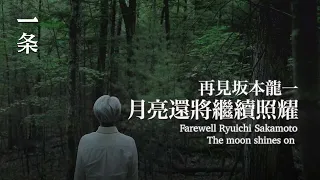 一条

再見坂本龍一
月亮還將繼續照耀
Farewell Ryuichi Sakamoto
The moon shines on